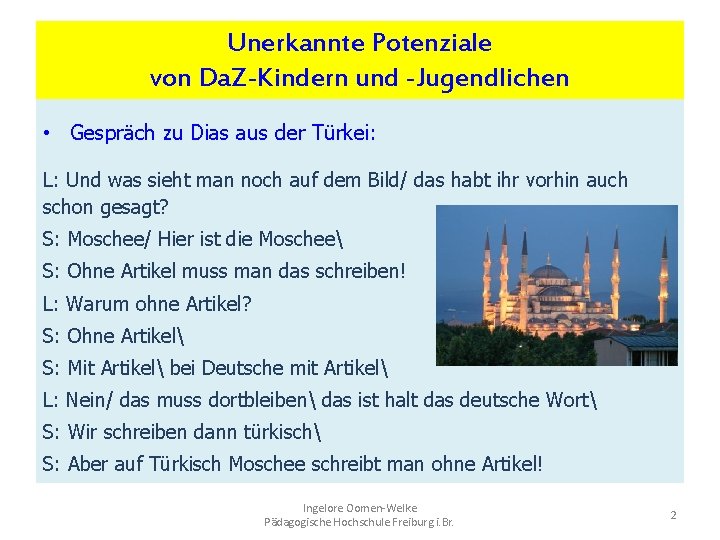 Unerkannte Potenziale
von DaZ-Kindern und -Jugendlichen

• Gespräch zu Dias aus der Türkei:

L: Und was sieht man noch auf dem Bild/ das habt ihr vorhin auch schon gesagt?

S: Moschee/ Hier ist die Moschee\

S: Ohne Artikel muss man das schreiben!

L: Warum ohne Artikel?

S: Ohne Artikel\

S: Mit Artikel\ bei Deutsche mit Artikel\

L: Nein/ das muss dortbleiben\ das ist halt das deutsche Wort\

S: Wir schreiben dann türkisch\

S: Aber auf Türkisch Moschee schreibt man ohne Artikel!

Ingelore Oomen-Welke
Pädagogische Hochschule Freiburg i.Br.

2